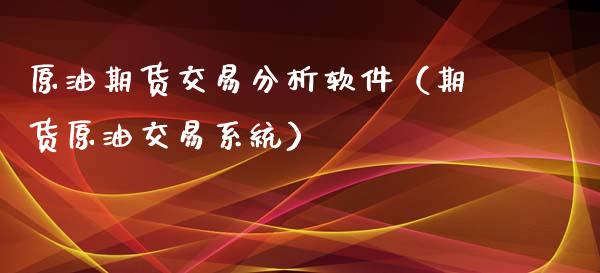 原油期货交易分析软件（期货原油交易系统）